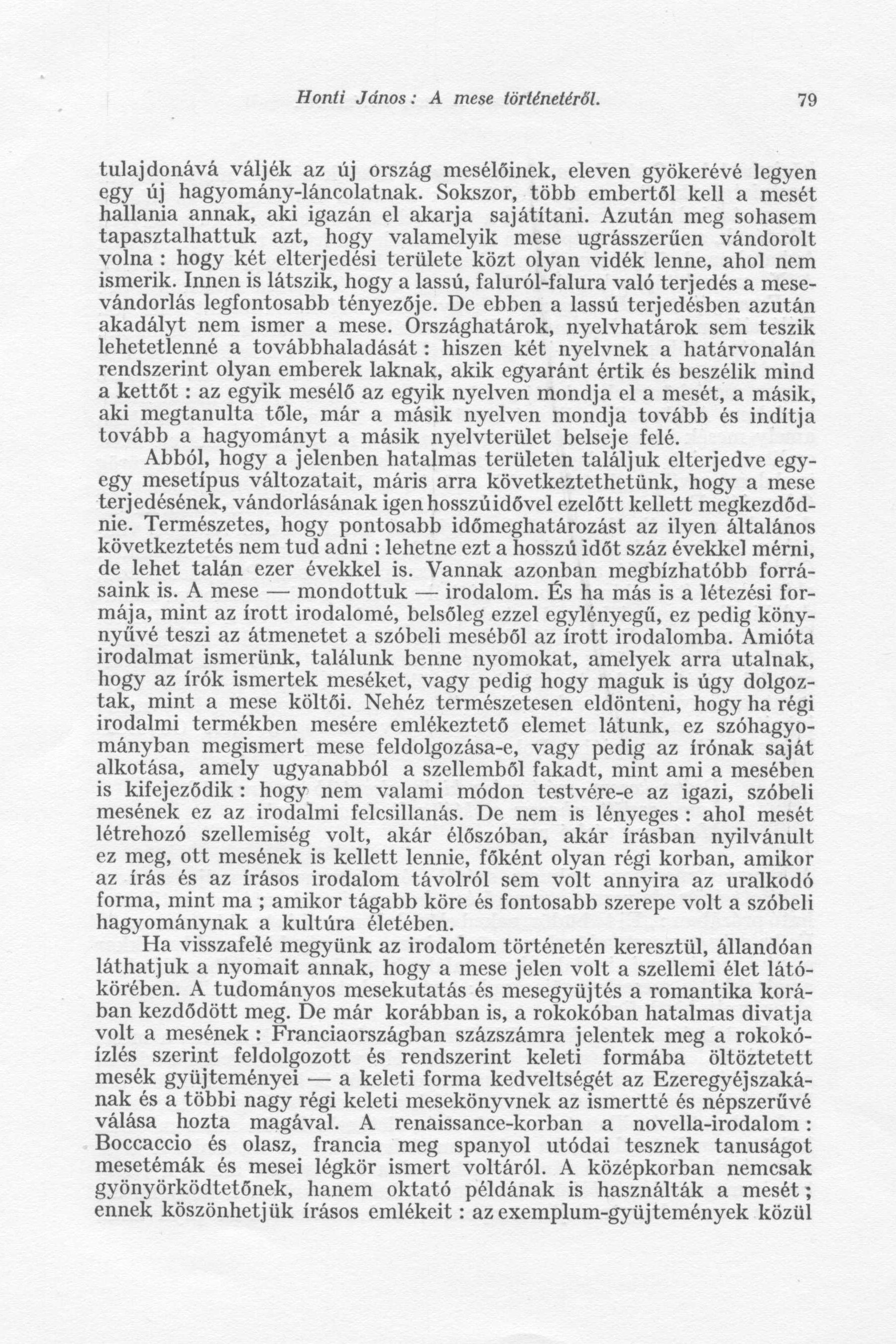 Honti János: A mese történetéről. 79

tulajdonává váljék az új ország mesélőinek, eleven gyökerévé legyen egy új hagyomány-láncolatnak. Sokszor, több embertől kell a mesét hallania annak, aki igazán el akarja sajátítani. Azután meg sohasem tapasztalhattuk azt, hogy valamelyik mese ugrásszerűen vándorolt volna : hogy két elterjedési területe közt olyan vidék lenne, ahol nem ismerik. Innen is látszik, hogy a lassú, faluról-falura való terjedés a mesevándorlás legfontosabb tényezője. De ebben a lassú terjedésben azután akadályt nem ismer a mese. Országhatárok, nyelvhatárok sem teszik lehetetlenné a továbbhaladását : hiszen két nyelvnek a határvonalán rendszerint olyan emberek laknak, akik egyaránt értik és beszélik mind a kettőt : az egyik mesélő az egyik nyelven mondja el a mesét, a másik, aki megtanulta tőle, már a másik nyelven mondja tovább és indítja tovább a hagyományt a másik nyelvterület belseje felé.

Abból, hogy a jelenben hatalmas területen találjuk elterjedve egy-egy mesetípus változatait, máris arra következtethetünk, hogy a mese terjedésének, vándorlásának igen hosszú idővel ezelőtt kellett megkezdődnie. Természetes, hogy pontosabb időmeghatározást az ilyen általános következtetés nem tud adni : lehetne ezt a hosszú időt száz évekkel mérni, de lehet talán ezer évekkel is. Vannak azonban megbízhatóbb forrásaink is. A mese — mondottuk — irodalom. És ha más is a létezési formája, mint az írott irodalomé, belsőleg ezzel egylényegű, ez pedig könnyűvé teszi az átmenetet a szóbeli meséből az írott irodalomba. Amióta irodalmat ismerünk, találunk benne nyomokat, amelyek arra utalnak, hogy az írók ismertek meséket, vagy pedig hogy maguk is úgy dolgoztak, mint a mese költői. Nehéz természetesen eldönteni, hogy ha régi irodalmi termékben mesére emlékeztető elemet látunk, ez szóhagyományban megismert mese feldolgozása-e, vagy pedig az írónak saját alkotása, amely ugyanabból a szellemből fakadt, mint ami a mesében is kifejeződik : hogy nem valami módon testvére-e az igazi, szóbeli mesének ez az irodalmi felcsillanás. De nem is lényeges : ahol mesét létrehozó szellemiség volt, akár élőszóban, akár írásban nyilvánult ez meg, ott mesének is kellett lennie, főként olyan régi korban, amikor az írás és az írásos irodalom távolról sem volt annyira az uralkodó forma, mint ma ; amikor tágabb köre és fontosabb szerepe volt a szóbeli hagyománynak a kultúra életében.

Ha visszafelé megyünk az irodalom történetén keresztül, állandóan láthatjuk a nyomait annak, hogy a mese jelen volt a szellemi élet látókörében. A tudományos mesekutatás és mesegyüjtés a romantika korában kezdődött meg. De már korábban is, a rokokóban hatalmas divatja volt a mesének : Franciaországban százszámra jelentek meg a rokokóízlés szerint feldolgozott és rendszerint keleti formába öltöztetett mesék gyüjteményei — a keleti forma kedveltségét az Ezeregyéjszakának és a többi nagy régi keleti mesekönyvnek az ismertté és népszerűvé válása hozta magával. A renaissance-korban a novella-irodalom : Boccaccio és olasz, francia meg spanyol utódai tesznek tanuságot mesetémák és mesei légkör ismert voltáról. A középkorban nemcsak gyönyörködtetőnek, hanem oktató példának is használták a mesét ; ennek köszönhetjük írásos emlékeit : az exemplum-gyüjtemények közül